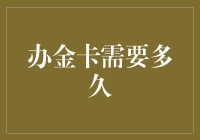 办金卡需要多久